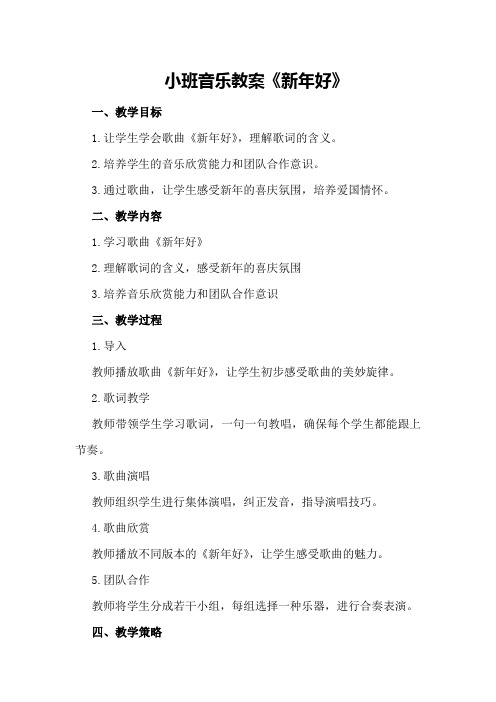 小班音乐教案《新年好》

一、教学目标

1.让学生学会歌曲《新年好》，理解歌词的含义。

2.培养学生的音乐欣赏能力和团队合作意识。

3.通过歌曲，让学生感受新年的喜庆氛围，培养爱国情怀。

二、教学内容

1.学习歌曲《新年好》

2.理解歌词的含义，感受新年的喜庆氛围

3.培养音乐欣赏能力和团队合作意识

三、教学过程

1.导入

教师播放歌曲《新年好》，让学生初步感受歌曲的美妙旋律。

2.歌词教学

教师带领学生学习歌词，一句一句教唱，确保每个学生都能跟上节奏。

3.歌曲演唱

教师组织学生进行集体演唱，纠正发音，指导演唱技巧。

4.歌曲欣赏

教师播放不同版本的《新年好》，让学生感受歌曲的魅力。

5.团队合作

教师将学生分成若干小组，每组选择一种乐器，进行合奏表演。

四、教学策略